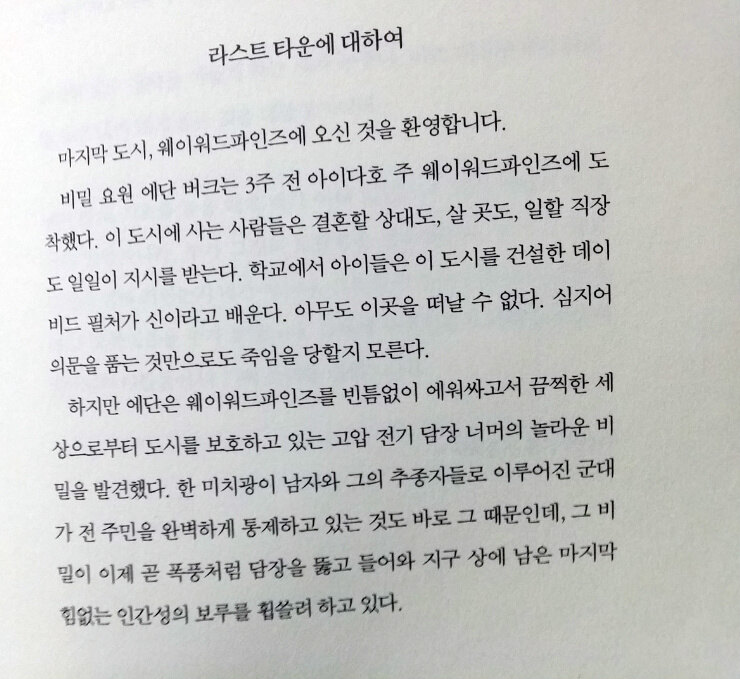 라스트 타운에 대하여

마지막 도시, 웨이워드파인즈에 오신 것을 환영합니다.

비밀 요원 에단 버크는 3주 전 아이다호 주 웨이워드파인즈에 도착했다. 이 도시에 사는 사람들은 결혼할 상대도, 살 곳도, 일할 직장도 일일이 지시를 받는다. 학교에서 아이들은 이 도시를 건설한 데이비드 필처가 신이라고 배운다. 아무도 이곳을 떠날 수 없다. 심지어 의문을 품는 것만으로도 죽임을 당할지 모른다.

하지만 에단은 웨이워드파인즈를 빈틈없이 에워싸고서 끔찍한 세상으로부터 도시를 보호하고 있는 고압 전기 담장 너머의 놀라운 비밀을 발견했다. 한 미치광이 남자와 그의 추종자들로 이루어진 군대가 전 주민을 완벽하게 통제하고 있는 것도 바로 그 때문인데, 그 비밀이 이제 곧 폭풍처럼 담장을 뚫고 들어와 지구 상에 남은 마지막 힘없는 인간성의 보루를 휩쓸려 하고 있다.